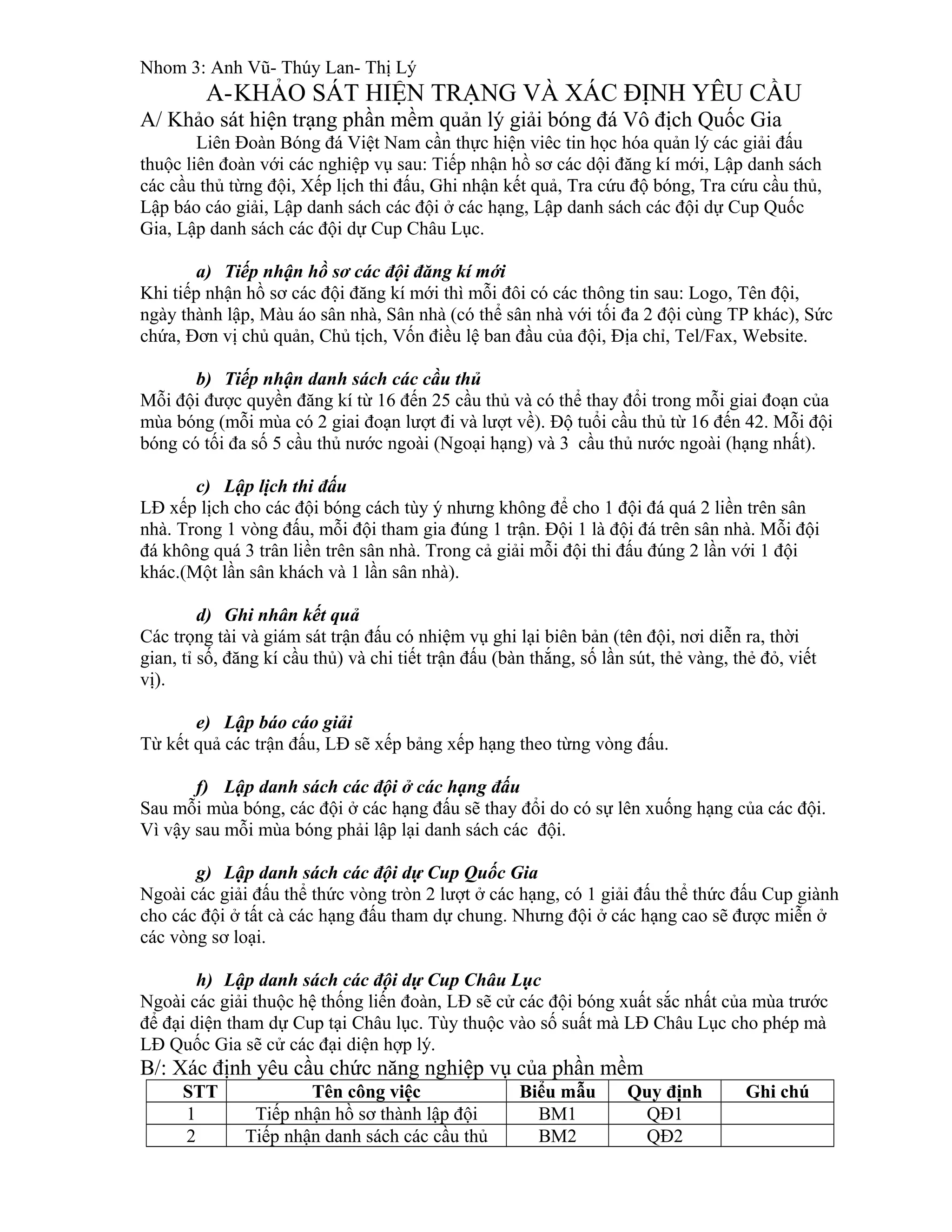 Nhom 3: Anh Vũ- Thúy Lan- Thị Lý

A-KHẢO SÁT HIỆN TRẠNG VÀ XÁC ĐỊNH YÊU CẦU

A/ Khảo sát hiện trạng phần mềm quản lý giải bóng đá Vô địch Quốc Gia

Liên Đoàn Bóng đá Việt Nam cần thực hiện viêc tin học hóa quản lý các giải đấu thuộc liên đoàn với các nghiệp vụ sau: Tiếp nhận hồ sơ các dội đăng kí mới, Lập danh sách các cầu thủ từng đội, Xếp lịch thi đấu, Ghi nhận kết quả, Tra cứu độ bóng, Tra cứu cầu thủ, Lập báo cáo giải, Lập danh sách các đội ở các hạng, Lập danh sách các đội dự Cup Quốc Gia, Lập danh sách các đội dự Cup Châu Lục.

a) Tiếp nhận hồ sơ các đội đăng kí mới

Khi tiếp nhận hồ sơ các đội đăng kí mới thì mỗi đôi có các thông tin sau: Logo, Tên đội, ngày thành lập, Màu áo sân nhà, Sân nhà (có thể sân nhà với tối đa 2 đội cùng TP khác), Sức chứa, Đơn vị chủ quản, Chủ tịch, Vốn điều lệ ban đầu của đội, Địa chỉ, Tel/Fax, Website.

b) Tiếp nhận danh sách các cầu thủ

Mỗi đội được quyền đăng kí từ 16 đến 25 cầu thủ và có thể thay đổi trong mỗi giai đoạn của mùa bóng (mỗi mùa có 2 giai đoạn lượt đi và lượt về). Độ tuổi cầu thủ từ 16 đến 42. Mỗi đội bóng có tối đa số 5 cầu thủ nước ngoài (Ngoại hạng) và 3 cầu thủ nước ngoài (hạng nhất).

c) Lập lịch thi đấu

LĐ xếp lịch cho các đội bóng cách tùy ý nhưng không để cho 1 đội đá quá 2 liền trên sân nhà. Trong 1 vòng đấu, mỗi đội tham gia đúng 1 trận. Đội 1 là đội đá trên sân nhà. Mỗi đội đá không quá 3 trân liền trên sân nhà. Trong cả giải mỗi đội thi đấu đúng 2 lần với 1 đội khác.(Một lần sân khách và 1 lần sân nhà).

d) Ghi nhân kết quả

Các trọng tài và giám sát trận đấu có nhiệm vụ ghi lại biên bản (tên đội, nơi diễn ra, thời gian, tỉ số, đăng kí cầu thủ) và chi tiết trận đấu (bàn thắng, số lần sút, thẻ vàng, thẻ đỏ, viết vị).

e) Lập báo cáo giải

Từ kết quả các trận đấu, LĐ sẽ xếp bảng xếp hạng theo từng vòng đấu.

f) Lập danh sách các đội ở các hạng đấu

Sau mỗi mùa bóng, các đội ở các hạng đấu sẽ thay đổi do có sự lên xuống hạng của các đội. Vì vậy sau mỗi mùa bóng phải lập lại danh sách các đội.

g) Lập danh sách các đội dự Cup Quốc Gia

Ngoài các giải đấu thể thức vòng tròn 2 lượt ở các hạng, có 1 giải đấu thể thức đấu Cup giành cho các đội ở tất cà các hạng đấu tham dự chung. Nhưng đội ở các hạng cao sẽ được miễn ở các vòng sơ loại.

h) Lập danh sách các đội dự Cup Châu Lục

Ngoài các giải thuộc hệ thống liên đoàn, LĐ sẽ cử các đội bóng xuất sắc nhất của mùa trước để đại diện tham dự Cup tại Châu lục. Tùy thuộc vào số suất mà LĐ Châu Lục cho phép mà LĐ Quốc Gia sẽ cử các đại diện hợp lý.

B/: Xác định yêu cầu chức năng nghiệp vụ của phần mềm

| STT | Tên công việc | Biểu mẫu | Quy định | Ghi chú |
|---|---|---|---|---|
| 1 | Tiếp nhận hồ sơ thành lập đội | BM1 | QĐ1 | |
| 2 | Tiếp nhận danh sách các cầu thủ | BM2 | QĐ2 | |